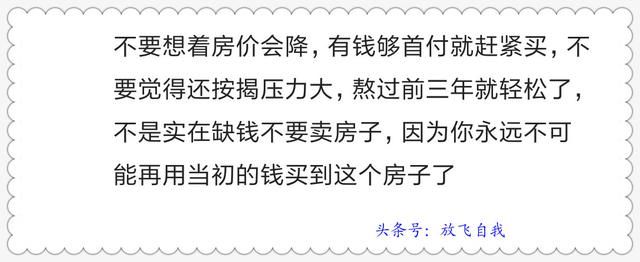 不要想着房价会降，有钱够首付就赶紧买，不要觉得还按揭压力大，熬过前三年就轻松了，不是实在缺钱不要卖房子，因为你永远不可能再用当初的钱买到这个房子了

头条号：放飞自我